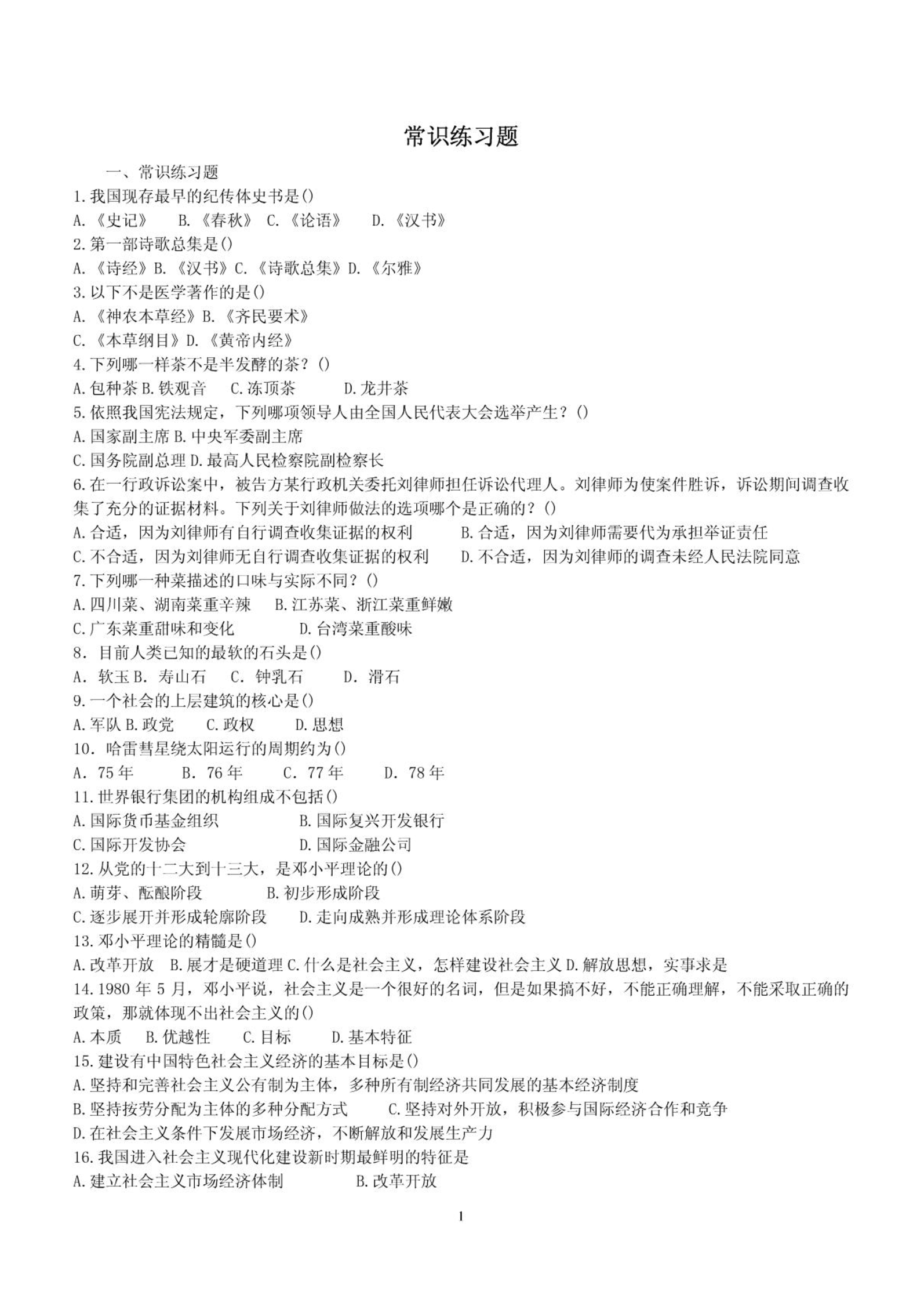 常识练习题

一、常识练习题

1.我国现存最早的纪传体史书是()

A.《史记》 B.《春秋》 C.《论语》 D.《汉书》

2.第一部诗歌总集是()

A.《诗经》B.《汉书》C.《诗歌总集》D.《尔雅》

3.以下不是医学著作的是()

A.《神农本草经》B.《齐民要术》

C.《本草纲目》D.《黄帝内经》

4.下列哪一样茶不是半发酵的茶？()

A.包种茶 B.铁观音 C.冻顶茶 D.龙井茶

5.依照我国宪法规定，下列哪项领导人由全国人民代表大会选举产生？()

A.国家副主席 B.中央军委副主席

C.国务院副总理 D.最高人民检察院副检察长

6.在一行政诉讼案中，被告方某行政机关委托刘律师担任诉讼代理人。刘律师为使案件胜诉，诉讼期间调查收集了充分的证据材料。下列关于刘律师做法的选项哪个是正确的？()

A.合适，因为刘律师有自行调查收集证据的权利 B.合适，因为刘律师需要代为承担举证责任

C.不合适，因为刘律师无自行调查收集证据的权利 D.不合适，因为刘律师的调查未经人民法院同意

7.下列哪一种菜描述的口味与实际不同？()

A.四川菜、湖南菜重辛辣 B.江苏菜、浙江菜重鲜嫩

C.广东菜重甜味和变化 D.台湾菜重酸味

8. 目前人类已知的最软的石头是()

A. 软玉 B. 寿山石 C. 钟乳石 D. 滑石

9.一个社会的上层建筑的核心是()

A.军队 B.政党 C.政权 D.思想

10. 哈雷彗星绕太阳运行的周期约为()

A. 75 年 B. 76 年 C. 77 年 D. 78 年

11.世界银行集团的机构组成不包括()

A.国际货币基金组织 B.国际复兴开发银行

C.国际开发协会 D.国际金融公司

12.从党的十二大到十三大，是邓小平理论的()

A.萌芽、酝酿阶段 B.初步形成阶段

C.逐步展开并形成轮廓阶段 D.走向成熟并形成理论体系阶段

13.邓小平理论的精髓是()

A.改革开放 B.展才是硬道理 C.什么是社会主义，怎样建设社会主义 D.解放思想，实事求是

14.1980 年 5 月，邓小平说，社会主义是一个很好的名词，但是如果搞不好，不能正确理解，不能采取正确的政策，那就体现不出社会主义的()

A.本质 B.优越性 C.目标 D.基本特征

15.建设有中国特色社会主义经济的基本目标是()

A.坚持和完善社会主义公有制为主体，多种所有制经济共同发展的基本经济制度

B.坚持按劳分配为主体的多种分配方式 C.坚持对外开放，积极参与国际经济合作和竞争

D.在社会主义条件下发展市场经济，不断解放和发展生产力

16.我国进入社会主义现代化建设新时期最鲜明的特征是

A.建立社会主义市场经济体制 B.改革开放

1